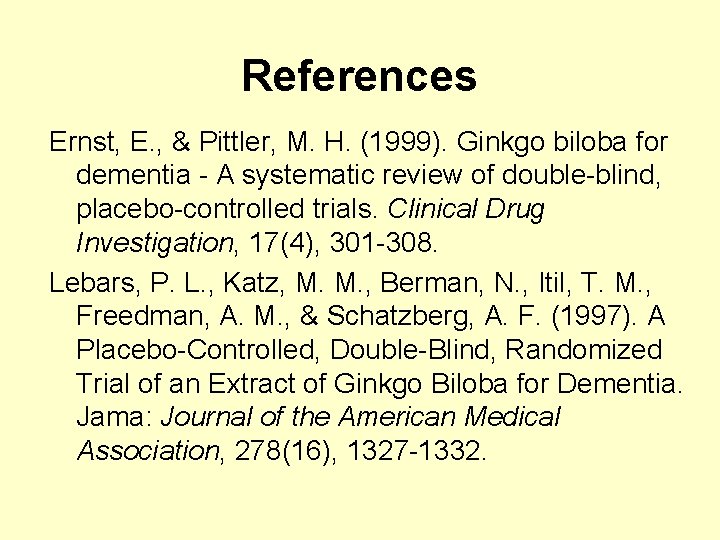 References

Ernst, E., & Pittler, M. H. (1999). Ginkgo biloba for dementia - A systematic review of double-blind, placebo-controlled trials. Clinical Drug Investigation, 17(4), 301-308.

Lebars, P. L., Katz, M. M., Berman, N., Itil, T. M., Freedman, A. M., & Schatzberg, A. F. (1997). A Placebo-Controlled, Double-Blind, Randomized Trial of an Extract of Ginkgo Biloba for Dementia. Jama: Journal of the American Medical Association, 278(16), 1327-1332.